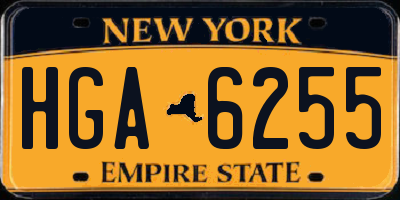 NEW YORK

HGA 6255

EMPIRE STATE